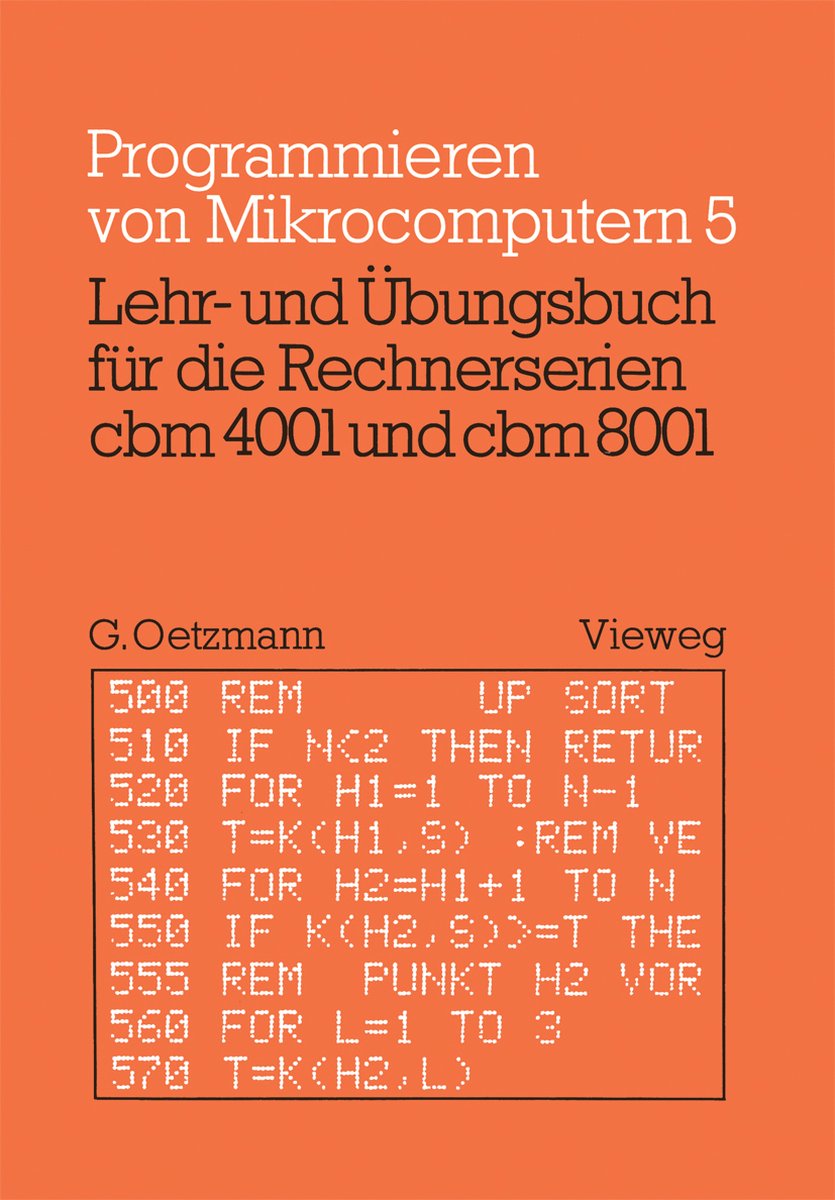 Programmieren von Mikrocomputern 5

Lehr- und Übungsbuch für die Rechnerserien cbm 4001 und cbm 8001

G. Oetzmann

Vieweg

500 REM UP SORT
510 IF N<2 THEN RETUR
520 FOR H1=1 TO N-1
530 T=K(H1,S) :REM VE
540 FOR H2=H1+1 TO N
550 IF K(H2,S)>=T THE
555 REM PUNKT H2 VOR
560 FOR L=1 TO 3
570 T=K(H2,L)